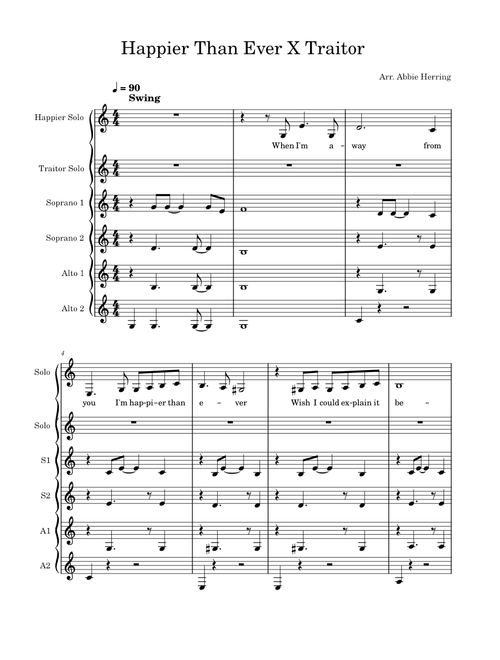 Happier Than Ever X Traitor

Arr. Abbie Herring

♩ = 90
Swing

Happier Solo

When I'm a - way from

Traitor Solo

Soprano 1

Soprano 2

Alto 1

Alto 2

4

Solo

you I'm hap-pi-er than e - ver Wish I could ex-plain it be -

Solo

S1

S2

A1

A2